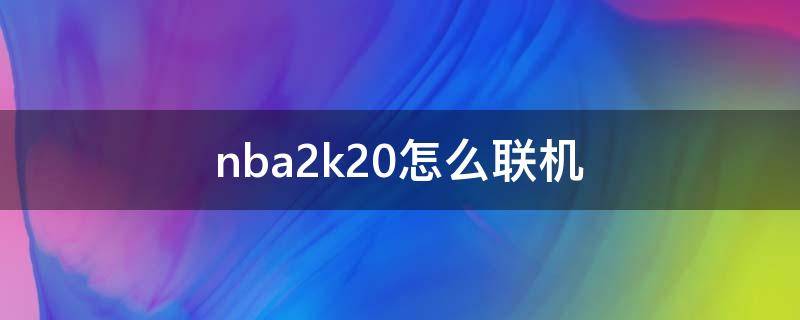 nba2k20怎么联机